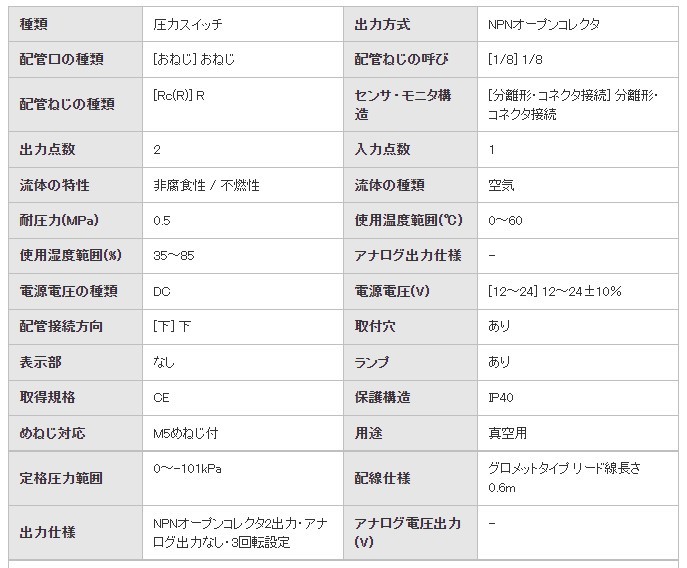 | 種類 | 圧力スイッチ | 出力方式 | NPNオープンコレクタ |
|---|---|---|---|
| 配管口の種類 | [おねじ] おねじ | 配管ねじの呼び | [1/8] 1/8 |
| 配管ねじの種類 | [Rc(R)] R | センサ・モニタ構造 | [分離形・コネクタ接続] 分離形・コネクタ接続 |
| 出力点数 | 2 | 入力点数 | 1 |
| 流体の特性 | 非腐食性 / 不燃性 | 流体の種類 | 空気 |
| 耐圧力(MPa) | 0.5 | 使用温度範囲(℃) | 0～60 |
| 使用湿度範囲(%) | 35～85 | アナログ出力仕様 | - |
| 電源電圧の種類 | DC | 電源電圧(V) | [12～24] 12～24±10% |
| 配管接続方向 | [下] 下 | 取付穴 | あり |
| 表示部 | なし | ランプ | あり |
| 取得規格 | CE | 保護構造 | IP40 |
| めねじ対応 | M5めねじ付 | 用途 | 真空用 |
| 定格圧力範囲 | 0～-101kPa | 配線仕様 | グロメットタイプ リード線長さ0.6m |
| 出力仕様 | NPNオープンコレクタ2出力・アナログ出力なし・3回転設定 | アナログ電圧出力(V) | - |